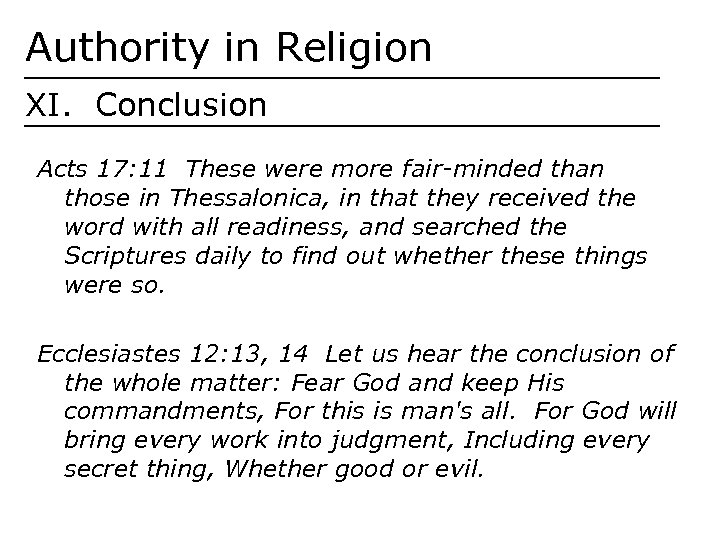 Authority in Religion

XI. Conclusion

Acts 17:11 These were more fair-minded than those in Thessalonica, in that they received the word with all readiness, and searched the Scriptures daily to find out whether these things were so.

Ecclesiastes 12:13, 14 Let us hear the conclusion of the whole matter: Fear God and keep His commandments, For this is man's all. For God will bring every work into judgment, Including every secret thing, Whether good or evil.